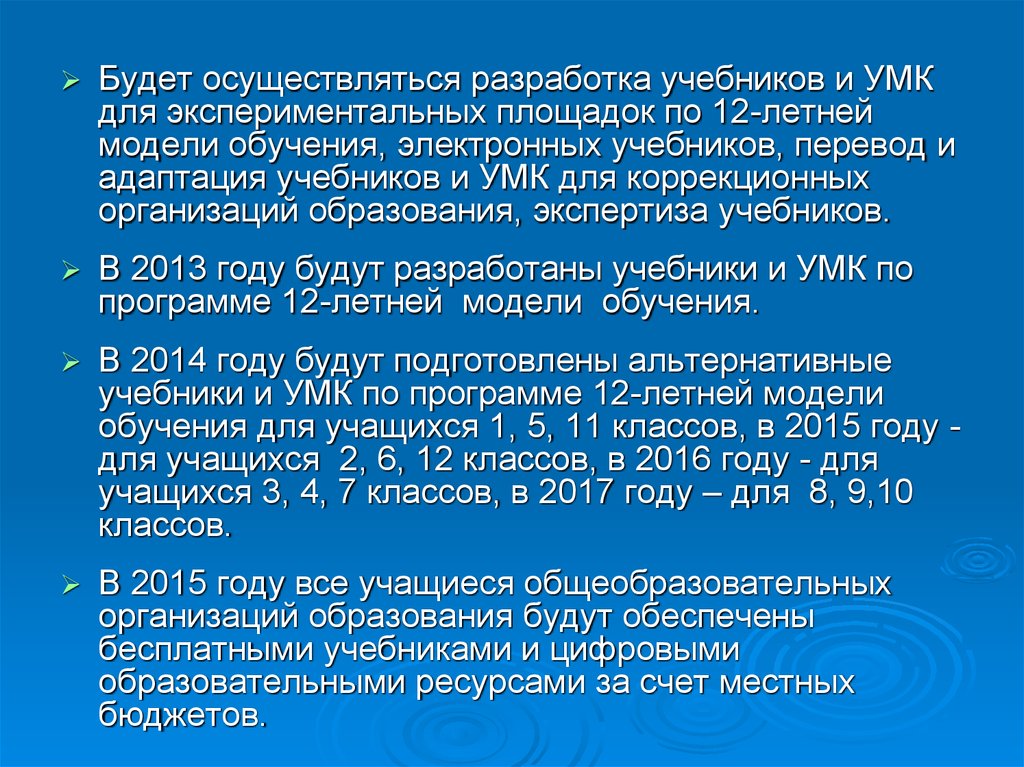 ➢ Будет осуществляться разработка учебников и УМК для экспериментальных площадок по 12-летней модели обучения, электронных учебников, перевод и адаптация учебников и УМК для коррекционных организаций образования, экспертиза учебников.

➢ В 2013 году будут разработаны учебники и УМК по программе 12-летней модели обучения.

➢ В 2014 году будут подготовлены альтернативные учебники и УМК по программе 12-летней модели обучения для учащихся 1, 5, 11 классов, в 2015 году - для учащихся 2, 6, 12 классов, в 2016 году - для учащихся 3, 4, 7 классов, в 2017 году – для 8, 9,10 классов.

➢ В 2015 году все учащиеся общеобразовательных организаций образования будут обеспечены бесплатными учебниками и цифровыми образовательными ресурсами за счет местных бюджетов.